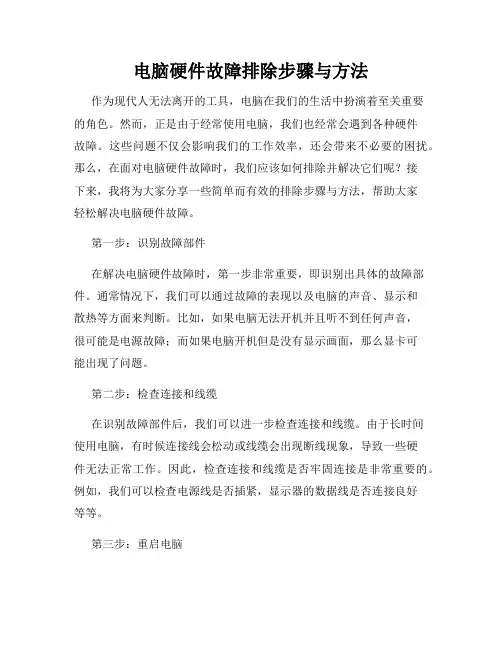 电脑硬件故障排除步骤与方法

作为现代人无法离开的工具，电脑在我们的生活中扮演着至关重要的角色。然而，正是由于经常使用电脑，我们也经常会遇到各种硬件故障。这些问题不仅会影响我们的工作效率，还会带来不必要的困扰。那么，在面对电脑硬件故障时，我们应该如何排除并解决它们呢？接下来，我将为大家分享一些简单而有效的排除步骤与方法，帮助大家轻松解决电脑硬件故障。

第一步：识别故障部件

在解决电脑硬件故障时，第一步非常重要，即识别出具体的故障部件。通常情况下，我们可以通过故障的表现以及电脑的声音、显示和散热等方面来判断。比如，如果电脑无法开机并且听不到任何声音，很可能是电源故障；而如果电脑开机但是没有显示画面，那么显卡可能出现了问题。

第二步：检查连接和线缆

在识别故障部件后，我们可以进一步检查连接和线缆。由于长时间使用电脑，有时候连接线会松动或线缆会出现断线现象，导致一些硬件无法正常工作。因此，检查连接和线缆是否牢固连接是非常重要的。例如，我们可以检查电源线是否插紧，显示器的数据线是否连接良好等等。

第三步：重启电脑